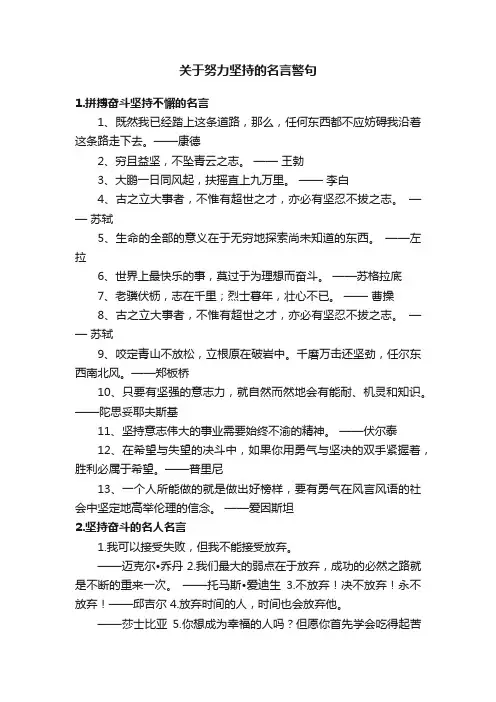 关于努力坚持的名言警句

1.拼搏奋斗坚持不懈的名言

1、既然我已经踏上这条道路，那么，任何东西都不应妨碍我沿着这条路走下去。——康德

2、穷且益坚，不坠青云之志。 —— 王勃

3、大鹏一日同风起，扶摇直上九万里。 —— 李白

4、古之立大事者，不惟有超世之才，亦必有坚忍不拔之志。 —— 苏轼

5、生命的全部的意义在于无穷地探索尚未知道的东西。 ——左拉

6、世界上最快乐的事，莫过于为理想而奋斗。 ——苏格拉底

7、老骥伏枥，志在千里；烈士暮年，壮心不已。 —— 曹操

8、古之立大事者，不惟有超世之才，亦必有坚忍不拔之志。 —— 苏轼

9、咬定青山不放松，立根原在破岩中。千磨万击还坚劲，任尔东西南北风。——郑板桥

10、只要有坚强的意志力，就自然而然地会有能耐、机灵和知识。——陀思妥耶夫斯基

11、坚持意志伟大的事业需要始终不渝的精神。 ——伏尔泰

12、在希望与失望的决斗中，如果你用勇气与坚决的双手紧握着，胜利必属于希望。——普里尼

13、一个人所能做的就是做出好榜样，要有勇气在风言风语的社会中坚定地高举伦理的信念。 ——爱因斯坦

2.坚持奋斗的名人名言

1.我可以接受失败，但我不能接受放弃。

——迈克尔•乔丹 2.我们最大的弱点在于放弃，成功的必然之路就是不断的重来一次。 ——托马斯•爱迪生 3.不放弃！决不放弃！永不放弃！——邱吉尔 4.放弃时间的人，时间也会放弃他。

——莎士比亚 5.你想成为幸福的人吗？但愿你首先学会吃得起苦